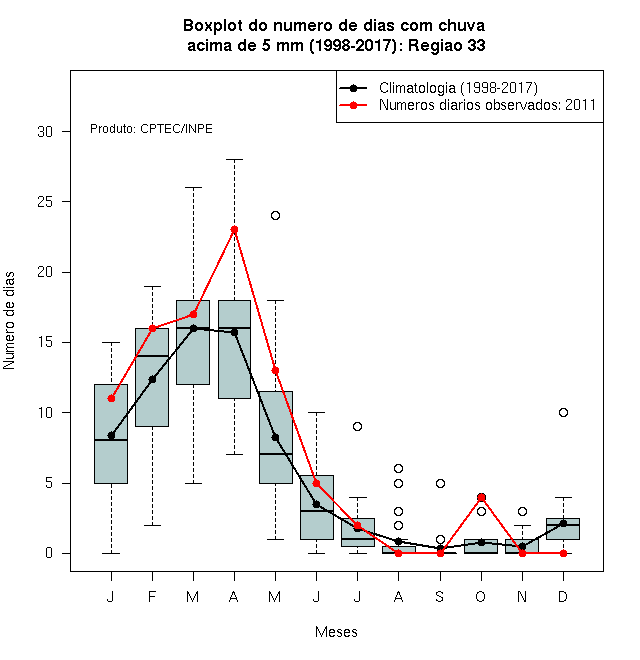 Boxplot do numero de dias com chuva acima de 5 mm (1998-2017): Regiao 33

Climatologia (1998-2017)
Numeros diarios observados: 2011

Produto: CPTEC/INPE

Numero de dias

30
25
20
15
10
5
0

J F M A M J J A S O N D

Meses